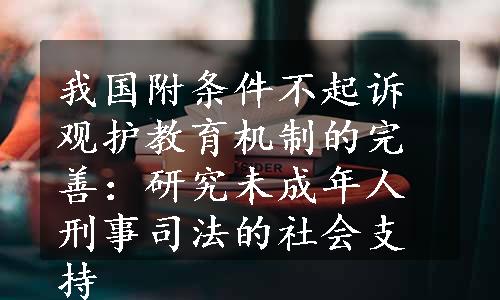 我国附条件不起诉观护教育机制的完善：研究未成年人刑事司法的社会支持